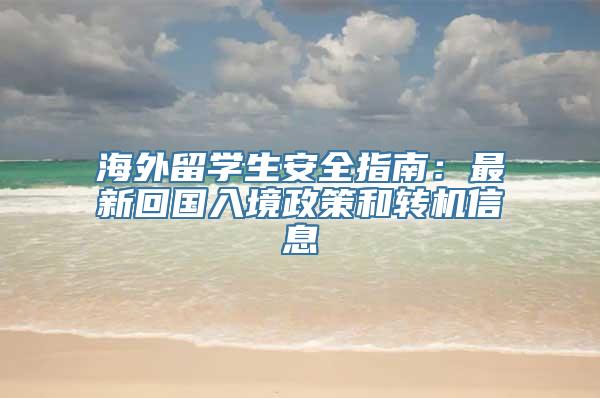 海外留学生安全指南：最新回国入境政策和转机信息